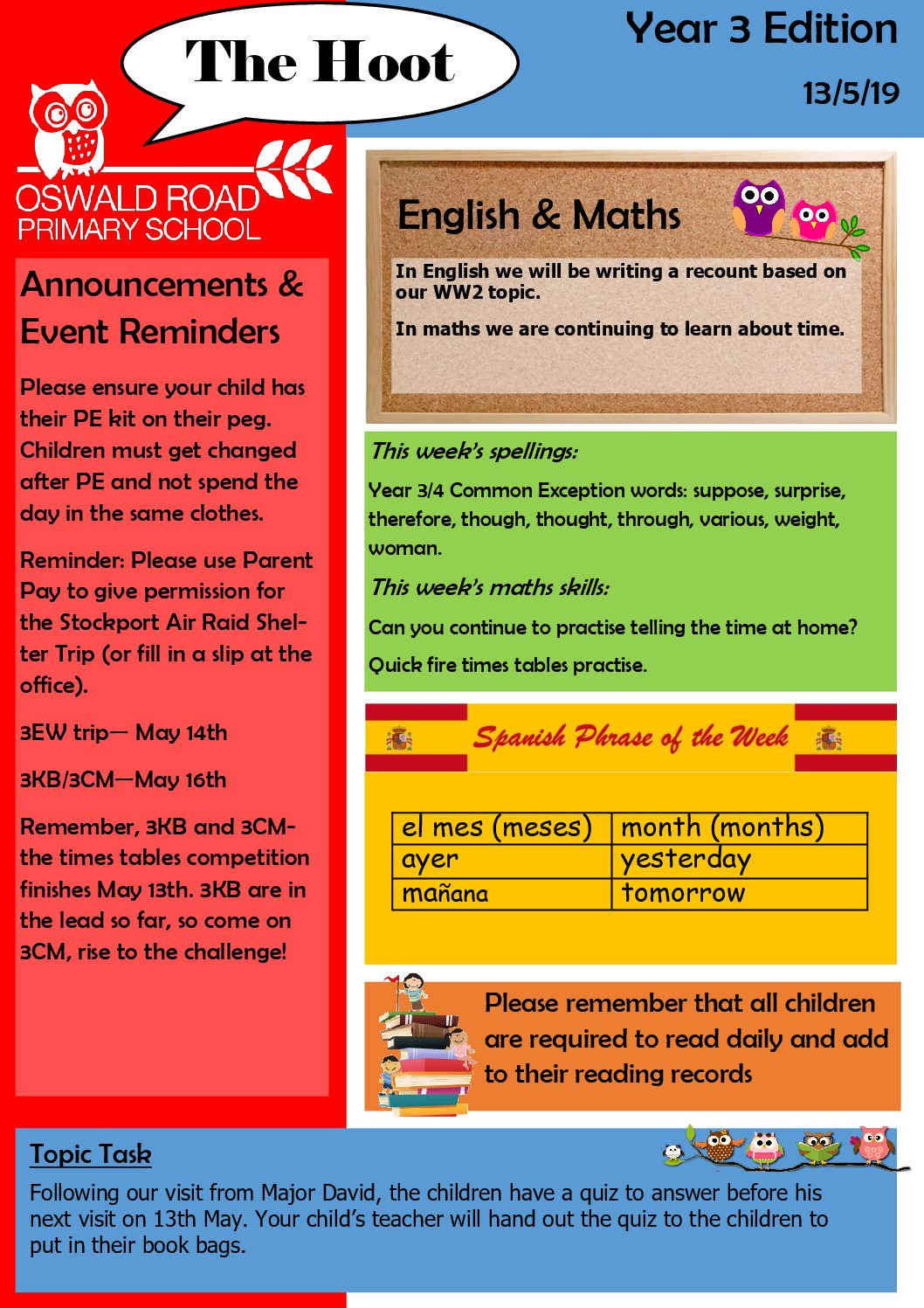 The Hoot

Year 3 Edition

13/5/19

OSWALD ROAD PRIMARY SCHOOL

Announcements & Event Reminders

Please ensure your child has their PE kit on their peg. Children must get changed after PE and not spend the day in the same clothes.

Reminder: Please use Parent Pay to give permission for the Stockport Air Raid Shelter Trip (or fill in a slip at the office).

3EW trip— May 14th

3KB/3CM—May 16th

Remember, 3KB and 3CM- the times tables competition finishes May 13th. 3KB are in the lead so far, so come on 3CM, rise to the challenge!

English & Maths

In English we will be writing a recount based on our WW2 topic.

In maths we are continuing to learn about time.

This week's spellings:

Year 3/4 Common Exception words: suppose, surprise, therefore, though, thought, through, various, weight, woman.

This week's maths skills:

Can you continue to practise telling the time at home?

Quick fire times tables practise.

Spanish Phrase of the Week

| el mes (meses) | month (months) |
|---|---|
| ayer | yesterday |
| mañana | tomorrow |

Please remember that all children are required to read daily and add to their reading records

Topic Task

Following our visit from Major David, the children have a quiz to answer before his next visit on 13th May. Your child's teacher will hand out the quiz to the children to put in their book bags.